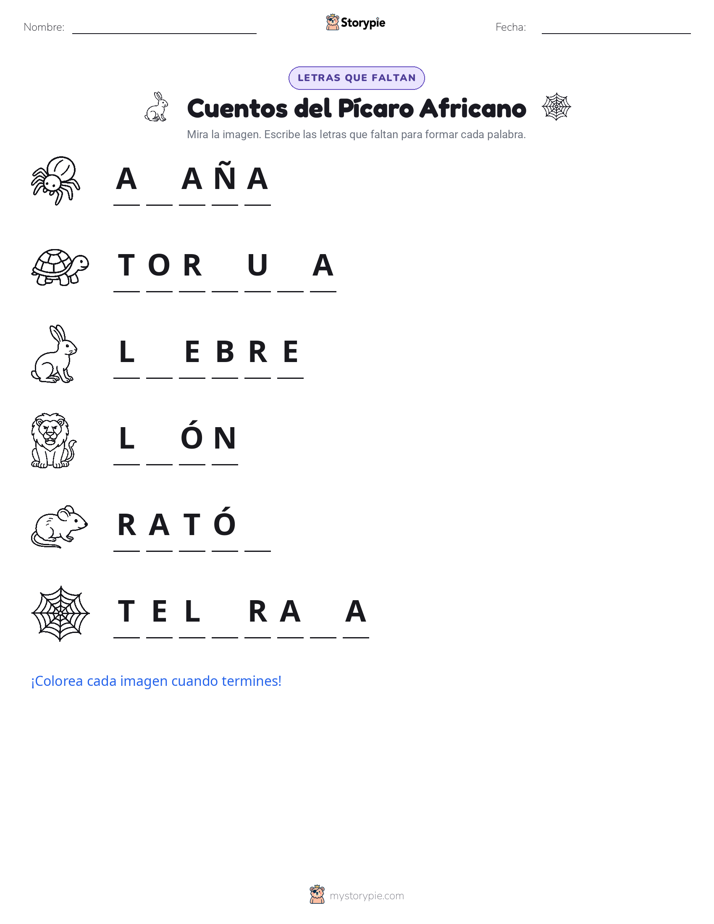 Nombre: ____ Storypie Fecha: ____

LETRAS QUE FALTAN

Cuentos del Pícaro Africano

Mira la imagen. Escribe las letras que faltan para formar cada palabra.

A ____ A Ñ A

T O R ____ U ____ A

L ____ E B R E

L ____ Ó N

R A T Ó ____

T E L ____ R A ____ A

¡Colorea cada imagen cuando termines!

mystorypie.com